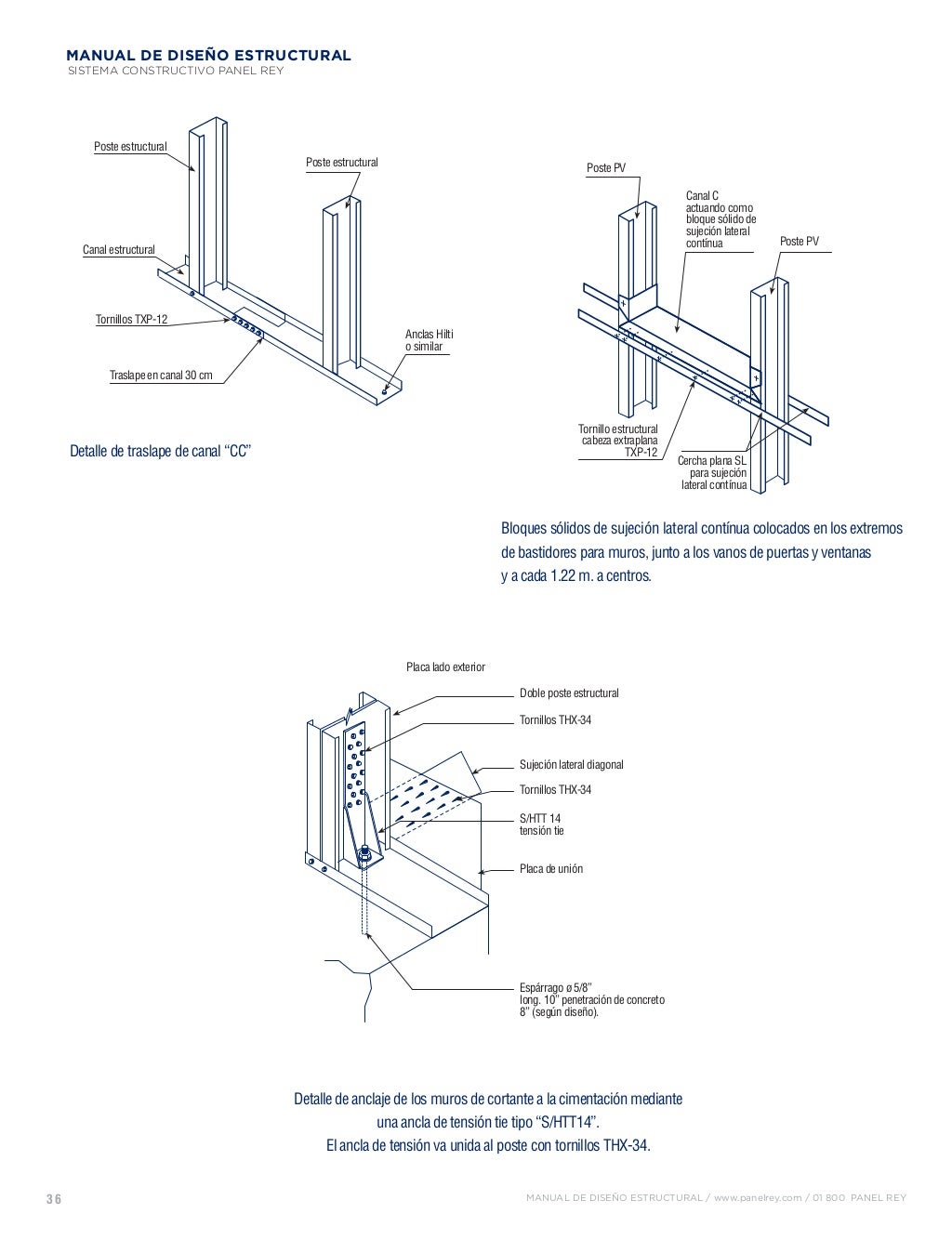 MANUAL DE DISEÑO ESTRUCTURAL
SISTEMA CONSTRUCTIVO PANEL REY

Poste estructural

Poste estructural

Canal estructural

Tornillos TXP-12

Anclas Hilti o similar

Traslape en canal 30 cm

Detalle de traslape de canal “CC”

Poste PV

Canal C actuando como bloque sólido de sujeción lateral contínua

Poste PV

Tornillo estructural cabeza extraplana TXP-12

Cercha plana SL para sujeción lateral contínua

Bloques sólidos de sujeción lateral contínua colocados en los extremos de bastidores para muros, junto a los vanos de puertas y ventanas y a cada 1.22 m. a centros.

Placa lado exterior

Doble poste estructural

Tornillos THX-34

Sujeción lateral diagonal

Tornillos THX-34

S/HTT 14 tensión tie

Placa de unión

Espárrago ø 5/8” long. 10” penetración de concreto 8” (según diseño).

Detalle de anclaje de los muros de cortante a la cimentación mediante una ancla de tensión tie tipo “S/HTT14”.
El ancla de tensión va unida al poste con tornillos THX-34.

36

MANUAL DE DISEÑO ESTRUCTURAL / www.panelrey.com / 01 800 PANEL REY